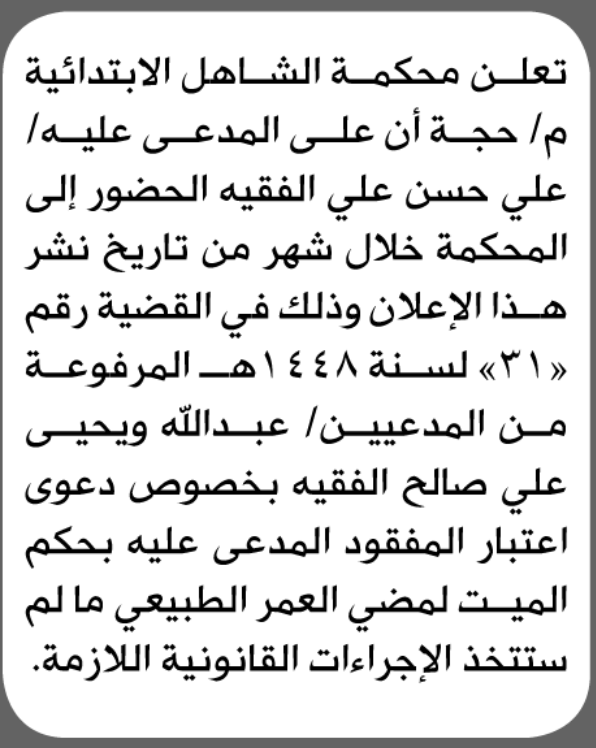 تعلن محكمة الشاهل الابتدائية م/ حجة أن على المدعى عليه/ علي حسن علي الفقيه الحضور إلى المحكمة خلال شهر من تاريخ نشر هذا الإعلان وذلك في القضية رقم «٣١» لسنة ١٤٤٨هـ المرفوعة من المدعيين/ عبدالله ويحيى علي صالح الفقيه بخصوص دعوى اعتبار المفقود المدعى عليه بحكم الميت لمضي العمر الطبيعي ما لم ستتخذ الإجراءات القانونية اللازمة.